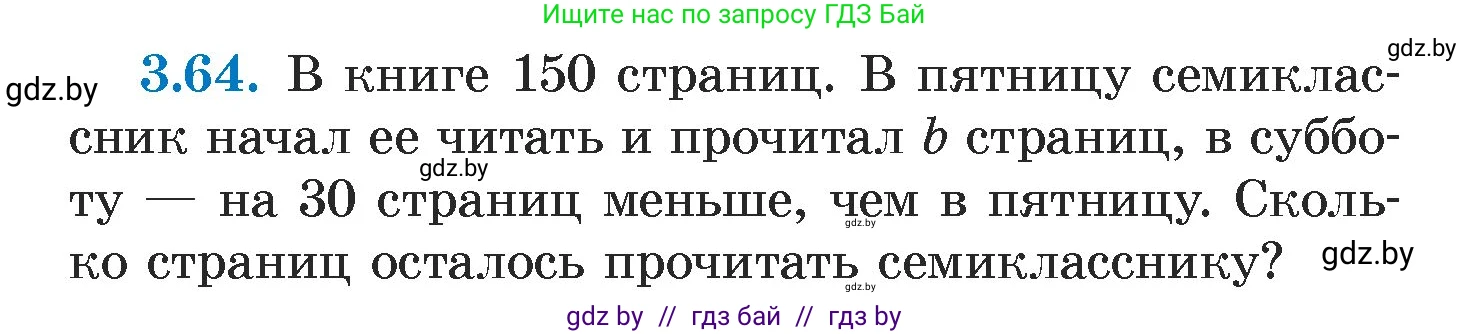 Ищите нас по запросу ГДЗ Бай

gdz.by

gdz.by

3.64. В книге 150 страниц. В пятницу семиклассник начал ее читать и прочитал $b$ страниц, в субботу — на 30 страниц меньше, чем в пятницу. Сколько страниц осталось прочитать семикласснику?

gdz.by

gdz.by

gdz.by

gdz.by

gdz by // гдз бай // гдз by